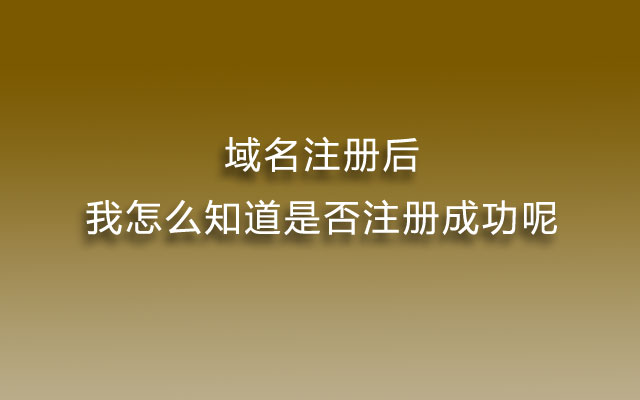 域名注册后
我怎么知道是否注册成功呢